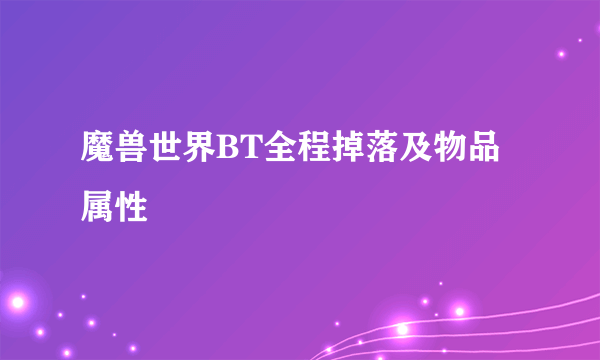 魔兽世界BT全程掉落及物品属性